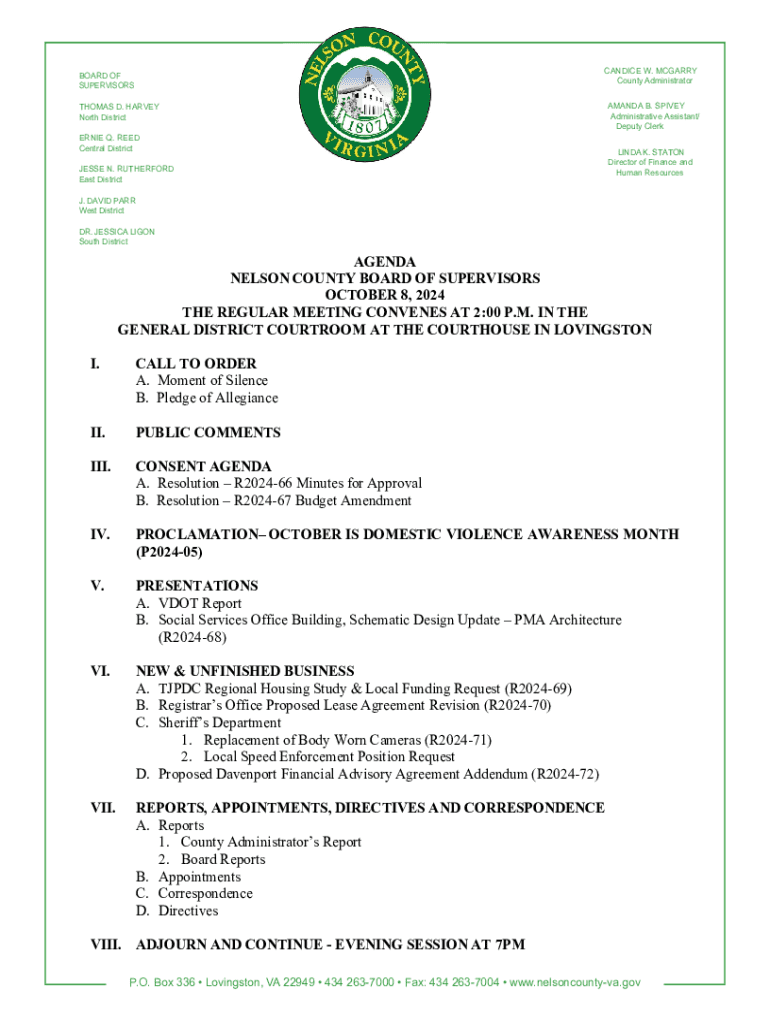 BOARD OF SUPERVISORS

THOMAS D. HARVEY
North District

ERNIE Q. REED
Central District

JESSE N. RUTHERFORD
East District

J. DAVID PARR
West District

DR. JESSICA LIGON
South District

NELSON COUNTY
1807
VIRGINIA

CANDICE W. MCGARRY
County Administrator

AMANDA B. SPIVEY
Administrative Assistant/ Deputy Clerk

LINDA K. STATON
Director of Finance and Human Resources

AGENDA
NELSON COUNTY BOARD OF SUPERVISORS
OCTOBER 8, 2024
THE REGULAR MEETING CONVENES AT 2:00 P.M. IN THE
GENERAL DISTRICT COURTROOM AT THE COURTHOUSE IN LOVINGSTON

I. CALL TO ORDER
A. Moment of Silence
B. Pledge of Allegiance

II. PUBLIC COMMENTS

III. CONSENT AGENDA
A. Resolution – R2024-66 Minutes for Approval
B. Resolution – R2024-67 Budget Amendment

IV. PROCLAMATION– OCTOBER IS DOMESTIC VIOLENCE AWARENESS MONTH (P2024-05)

V. PRESENTATIONS
A. VDOT Report
B. Social Services Office Building, Schematic Design Update – PMA Architecture (R2024-68)

VI. NEW & UNFINISHED BUSINESS
A. TJPDC Regional Housing Study & Local Funding Request (R2024-69)
B. Registrar's Office Proposed Lease Agreement Revision (R2024-70)
C. Sheriff's Department
1. Replacement of Body Worn Cameras (R2024-71)
2. Local Speed Enforcement Position Request
D. Proposed Davenport Financial Advisory Agreement Addendum (R2024-72)

VII. REPORTS, APPOINTMENTS, DIRECTIVES AND CORRESPONDENCE
A. Reports
1. County Administrator's Report
2. Board Reports
B. Appointments
C. Correspondence
D. Directives

VIII. ADJOURN AND CONTINUE - EVENING SESSION AT 7PM

P.O. Box 336 • Lovingston, VA 22949 • 434 263-7000 • Fax: 434 263-7004 • www.nelsoncounty-va.gov